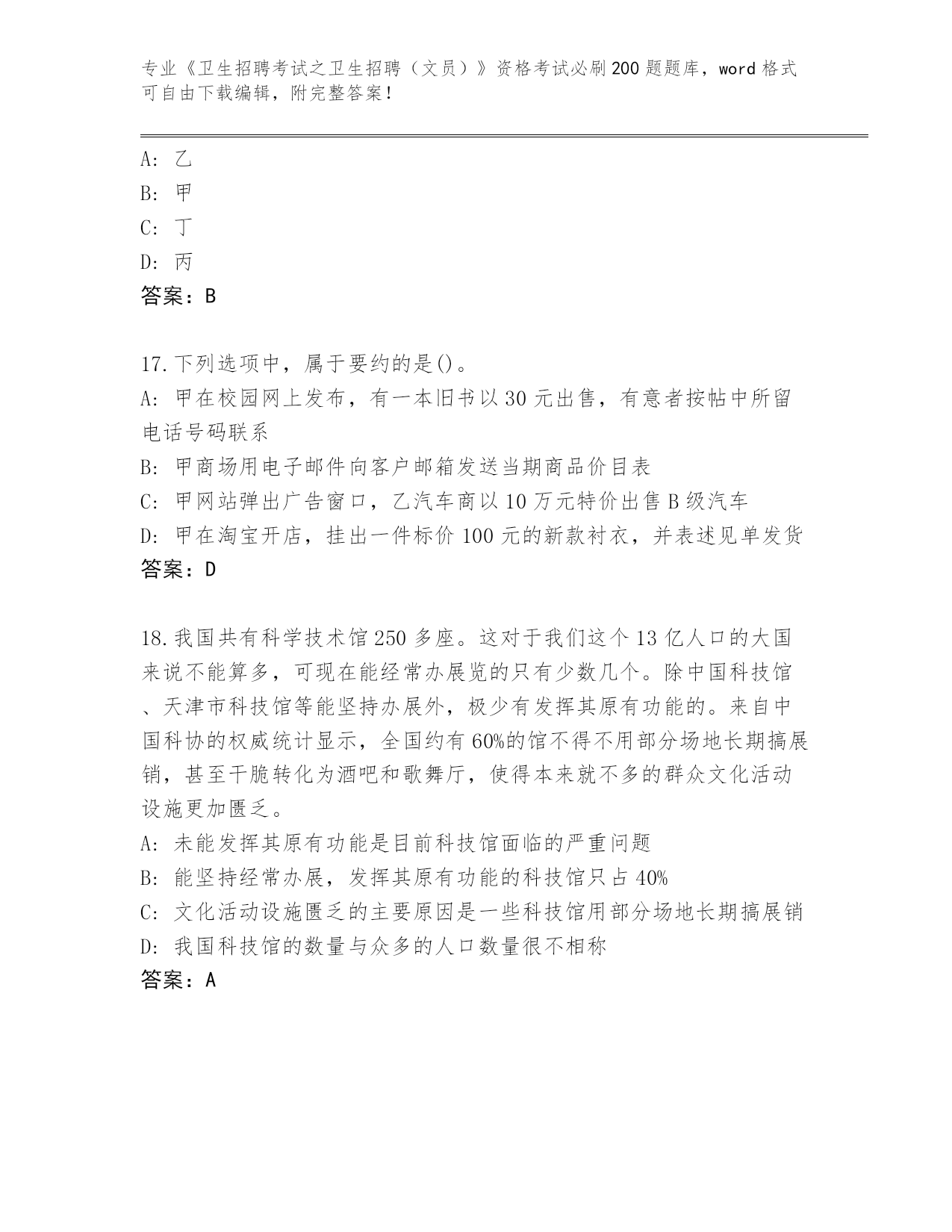 专业《卫生招聘考试之卫生招聘（文员）》资格考试必刷200题题库，word格式可自由下载编辑，附完整答案！

A: 乙
B: 甲
C: 丁
D: 丙
答案：B

17.下列选项中，属于要约的是()。
A: 甲在校园网上发布，有一本旧书以30元出售，有意者按帖中所留电话号码联系
B: 甲商场用电子邮件向客户邮箱发送当期商品价目表
C: 甲网站弹出广告窗口，乙汽车商以10万元特价出售B级汽车
D: 甲在淘宝开店，挂出一件标价100元的新款衬衣，并表述见单发货
答案：D

18.我国共有科学技术馆250多座。这对于我们这个13亿人口的大国来说不能算多，可现在能经常办展览的只有少数几个。除中国科技馆、天津市科技馆等能坚持办展外，极少有发挥其原有功能的。来自中国科协的权威统计显示，全国约有60%的馆不得不用部分场地长期搞展销，甚至干脆转化为酒吧和歌舞厅，使得本来就不多的群众文化活动设施更加匮乏。
A: 未能发挥其原有功能是目前科技馆面临的严重问题
B: 能坚持经常办展，发挥其原有功能的科技馆只占40%
C: 文化活动设施匮乏的主要原因是一些科技馆用部分场地长期搞展销
D: 我国科技馆的数量与众多的人口数量很不相称
答案：A